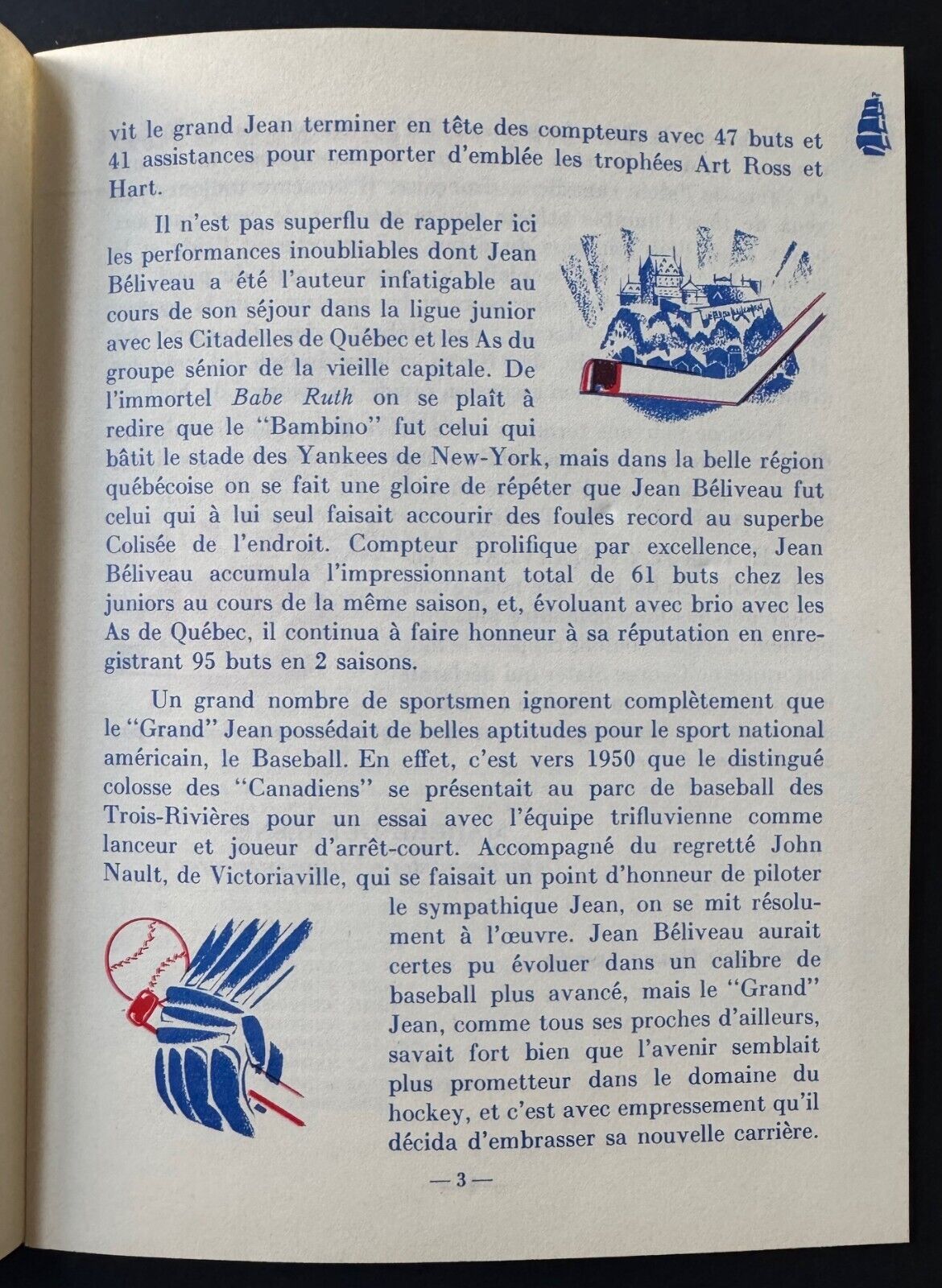 vit le grand Jean terminer en tête des compteurs avec 47 buts et 41 assistances pour remporter d'emblée les trophées Art Ross et Hart.

Il n'est pas superflu de rappeler ici les performances inoubliables dont Jean Béliveau a été l'auteur infatigable au cours de son séjour dans la ligue junior avec les Citadelles de Québec et les As du groupe sénior de la vieille capitale. De l'immortel Babe Ruth on se plaît à redire que le "Bambino" fut celui qui bâtit le stade des Yankees de New-York, mais dans la belle région québécoise on se fait une gloire de répéter que Jean Béliveau fut celui qui à lui seul faisait accourir des foules record au superbe Colisée de l'endroit. Compteur prolifique par excellence, Jean Béliveau accumula l'impressionnant total de 61 buts chez les juniors au cours de la même saison, et, évoluant avec brio avec les As de Québec, il continua à faire honneur à sa réputation en enregistrant 95 buts en 2 saisons.

Un grand nombre de sportsmen ignorent complètement que le "Grand" Jean possédait de belles aptitudes pour le sport national américain, le Baseball. En effet, c'est vers 1950 que le distingué colosse des "Canadiens" se présentait au parc de baseball des Trois-Rivières pour un essai avec l'équipe trifluvienne comme lanceur et joueur d'arrêt-court. Accompagné du regretté John Nault, de Victoriaville, qui se faisait un point d'honneur de piloter le sympathique Jean, on se mit résolument à l'œuvre. Jean Béliveau aurait certes pu évoluer dans un calibre de baseball plus avancé, mais le "Grand" Jean, comme tous ses proches d'ailleurs, savait fort bien que l'avenir semblait plus prometteur dans le domaine du hockey, et c'est avec empressement qu'il décida d'embrasser sa nouvelle carrière.

— 3 —